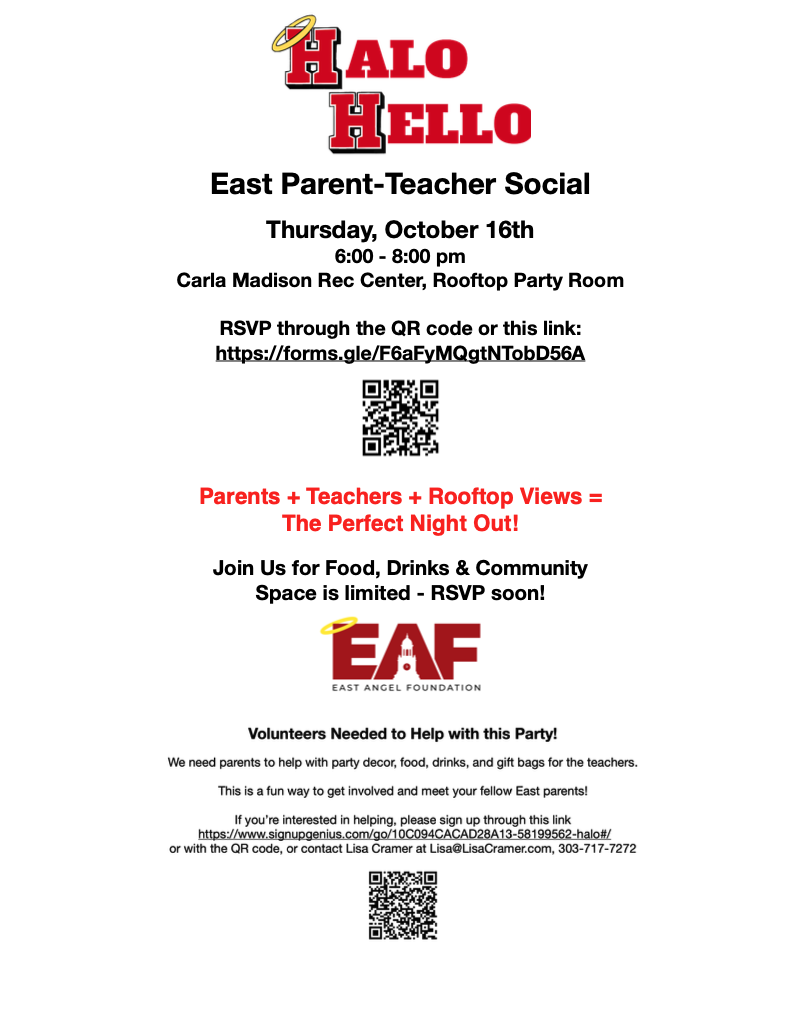 HALO
HELLO

East Parent-Teacher Social

Thursday, October 16th
6:00 - 8:00 pm
Carla Madison Rec Center, Rooftop Party Room

RSVP through the QR code or this link:
https://forms.gle/F6aFyMQgtNTobD56A

Parents + Teachers + Rooftop Views =
The Perfect Night Out!

Join Us for Food, Drinks & Community
Space is limited - RSVP soon!

EAF
EAST ANGEL FOUNDATION

Volunteers Needed to Help with this Party!

We need parents to help with party decor, food, drinks, and gift bags for the teachers.

This is a fun way to get involved and meet your fellow East parents!

If you're interested in helping, please sign up through this link
https://www.signupgenius.com/go/10C094CACAD28A13-58199562-halo#/
or with the QR code, or contact Lisa Cramer at Lisa@LisaCramer.com, 303-717-7272